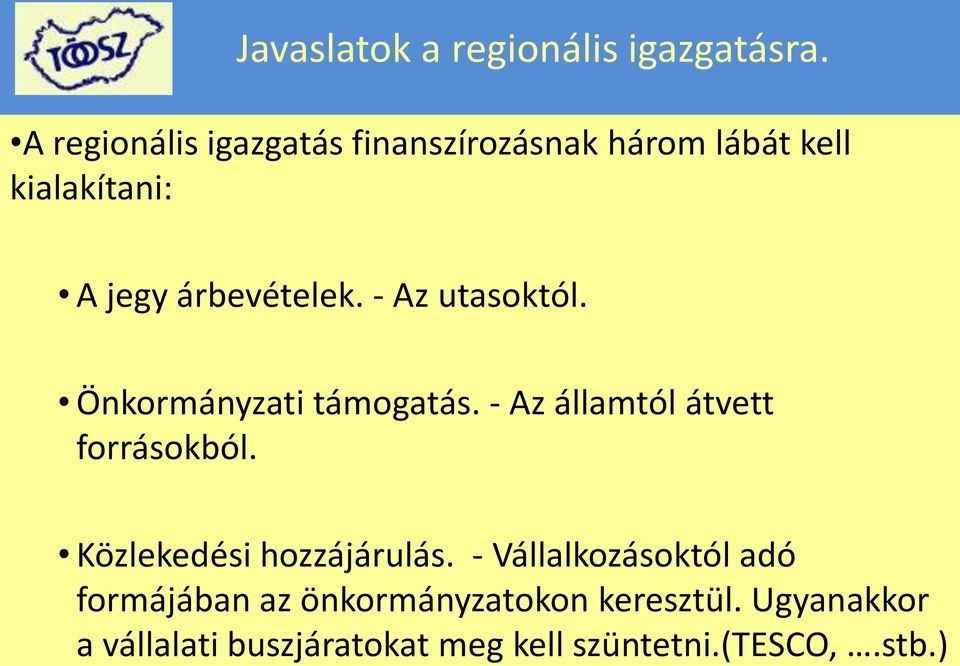 TÖOSZ

Javaslatok a regionális igazgatásra.

•A regionális igazgatás finanszírozásnak három lábát kell kialakítani:

• A jegy árbevételek. - Az utasoktól.

• Önkormányzati támogatás. - Az államtól átvett forrásokból.

• Közlekedési hozzájárulás. - Vállalkozásoktól adó formájában az önkormányzatokon keresztül. Ugyanakkor a vállalati buszjáratokat meg kell szüntetni.(TESCO, ….stb.)